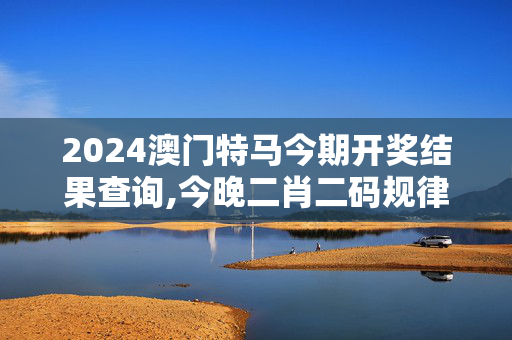 2024澳门特马今期开奖结果查询,今晚二肖二码规律